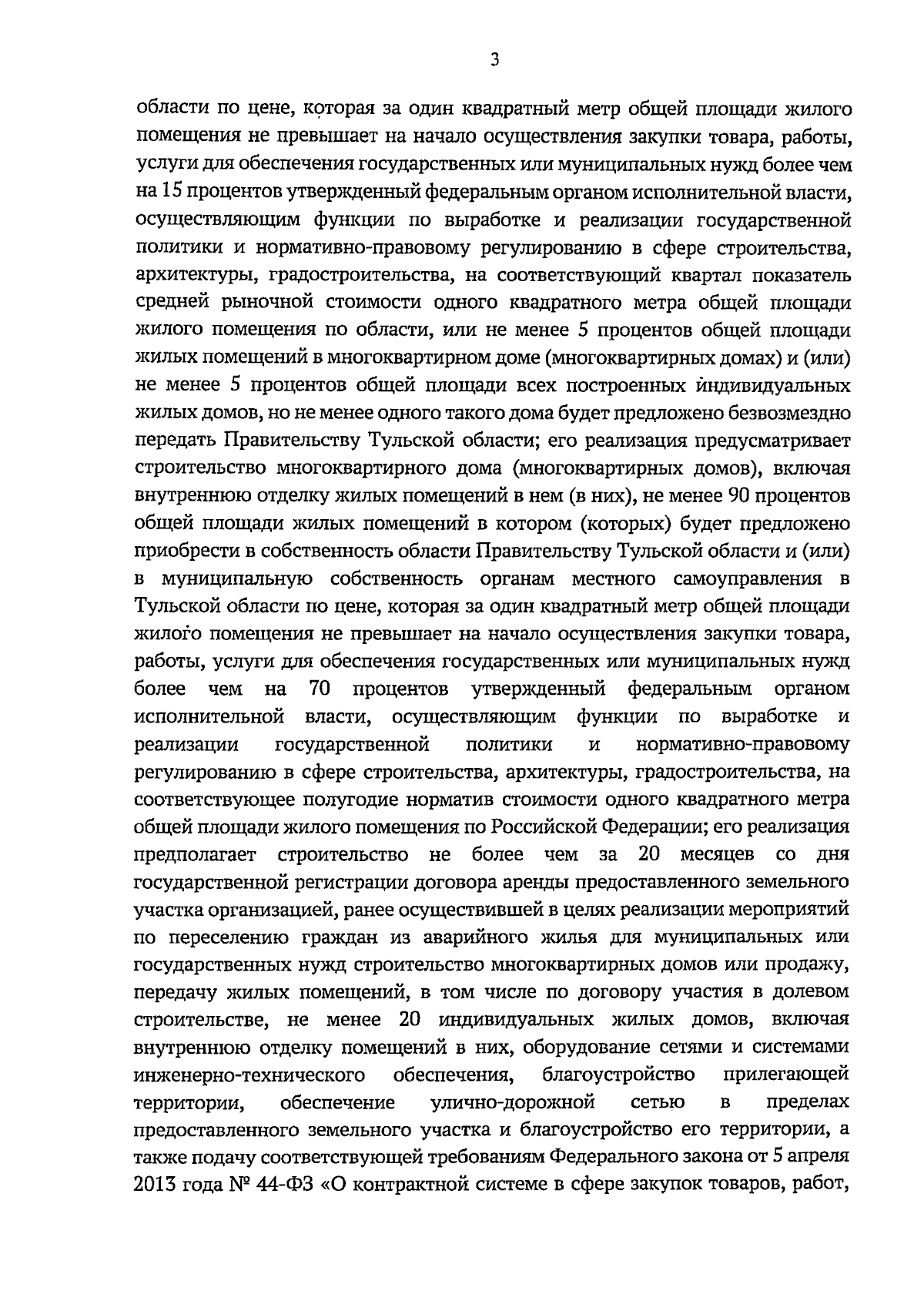 3

области по цене, которая за один квадратный метр общей площади жилого помещения не превышает на начало осуществления закупки товара, работы, услуги для обеспечения государственных или муниципальных нужд более чем на 15 процентов утвержденный федеральным органом исполнительной власти, осуществляющим функции по выработке и реализации государственной политики и нормативно-правовому регулированию в сфере строительства, архитектуры, градостроительства, на соответствующий квартал показатель средней рыночной стоимости одного квадратного метра общей площади жилого помещения по области, или не менее 5 процентов общей площади жилых помещений в многоквартирном доме (многоквартирных домах) и (или) не менее 5 процентов общей площади всех построенных индивидуальных жилых домов, но не менее одного такого дома будет предложено безвозмездно передать Правительству Тульской области; его реализация предусматривает строительство многоквартирного дома (многоквартирных домов), включая внутреннюю отделку жилых помещений в нем (в них), не менее 90 процентов общей площади жилых помещений в котором (которых) будет предложено приобрести в собственность области Правительству Тульской области и (или) в муниципальную собственность органам местного самоуправления в Тульской области по цене, которая за один квадратный метр общей площади жилого помещения не превышает на начало осуществления закупки товара, работы, услуги для обеспечения государственных или муниципальных нужд более чем на 70 процентов утвержденный федеральным органом исполнительной власти, осуществляющим функции по выработке и реализации государственной политики и нормативно-правовому регулированию в сфере строительства, архитектуры, градостроительства, на соответствующее полугодие норматив стоимости одного квадратного метра общей площади жилого помещения по Российской Федерации; его реализация предполагает строительство не более чем за 20 месяцев со дня государственной регистрации договора аренды предоставленного земельного участка организацией, ранее осуществившей в целях реализации мероприятий по переселению граждан из аварийного жилья для муниципальных или государственных нужд строительство многоквартирных домов или продажу, передачу жилых помещений, в том числе по договору участия в долевом строительстве, не менее 20 индивидуальных жилых домов, включая внутреннюю отделку помещений в них, оборудование сетями и системами инженерно-технического обеспечения, благоустройство прилегающей территории, обеспечение улично-дорожной сетью в пределах предоставленного земельного участка и благоустройство его территории, а также подачу соответствующей требованиям Федерального закона от 5 апреля 2013 года № 44-ФЗ «О контрактной системе в сфере закупок товаров, работ,